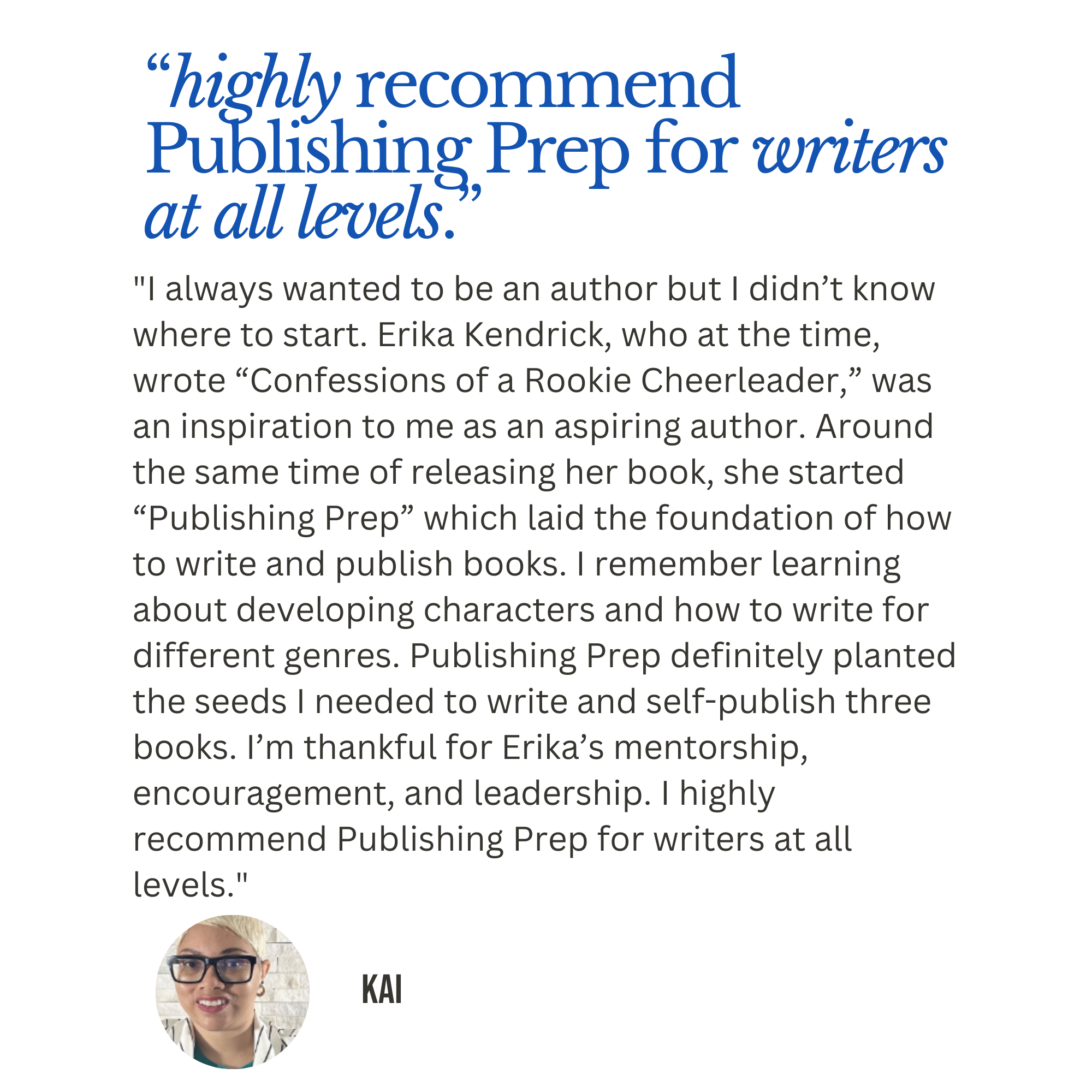 "highly recommend Publishing Prep for writers at all levels."

"I always wanted to be an author but I didn't know where to start. Erika Kendrick, who at the time, wrote "Confessions of a Rookie Cheerleader," was an inspiration to me as an aspiring author. Around the same time of releasing her book, she started "Publishing Prep" which laid the foundation of how to write and publish books. I remember learning about developing characters and how to write for different genres. Publishing Prep definitely planted the seeds I needed to write and self-publish three books. I'm thankful for Erika's mentorship, encouragement, and leadership. I highly recommend Publishing Prep for writers at all levels."

KAI